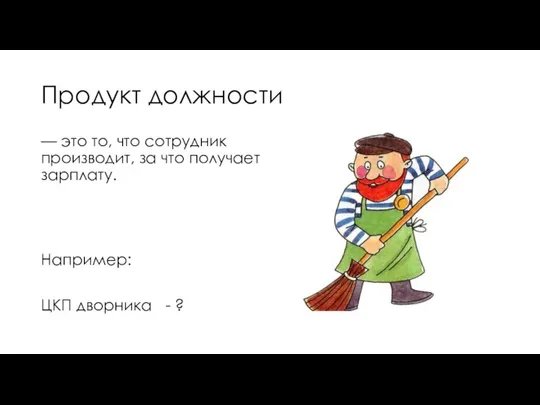 Продукт должности

— это то, что сотрудник производит, за что получает зарплату.

Например:

ЦКП дворника - ?